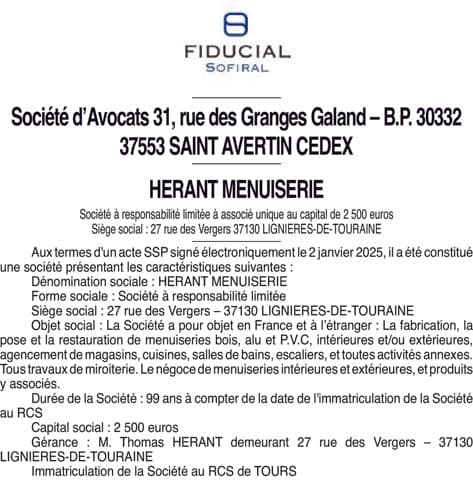 FIDUCIAL
SOFIRAL

Société d'Avocats 31, rue des Granges Galand – B.P. 30332
37553 SAINT AVERTIN CEDEX

HERANT MENUISERIE

Société à responsabilité limitée à associé unique au capital de 2 500 euros
Siège social : 27 rue des Vergers 37130 LIGNIERES-DE-TOURAINE

Aux termes d'un acte SSP signé électroniquement le 2 janvier 2025, il a été constitué une société présentant les caractéristiques suivantes :

Dénomination sociale : HERANT MENUISERIE

Forme sociale : Société à responsabilité limitée

Siège social : 27 rue des Vergers – 37130 LIGNIERES-DE-TOURAINE

Objet social : La Société a pour objet en France et à l'étranger : La fabrication, la pose et la restauration de menuiseries bois, alu et P.V.C, intérieures et/ou extérieures, agencement de magasins, cuisines, salles de bains, escaliers, et toutes activités annexes. Tous travaux de miroiterie. Le négoce de menuiseries intérieures et extérieures, et produits y associés.

Durée de la Société : 99 ans à compter de la date de l'immatriculation de la Société au RCS

Capital social : 2 500 euros

Gérance : M. Thomas HERANT demeurant 27 rue des Vergers – 37130 LIGNIERES-DE-TOURAINE

Immatriculation de la Société au RCS de TOURS